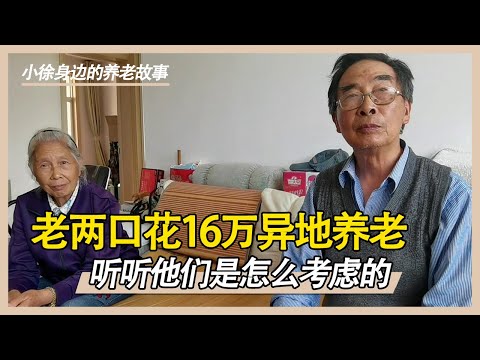 小徐身边的养老故事

老两口花16万异地养老

听听他们是怎么考虑的